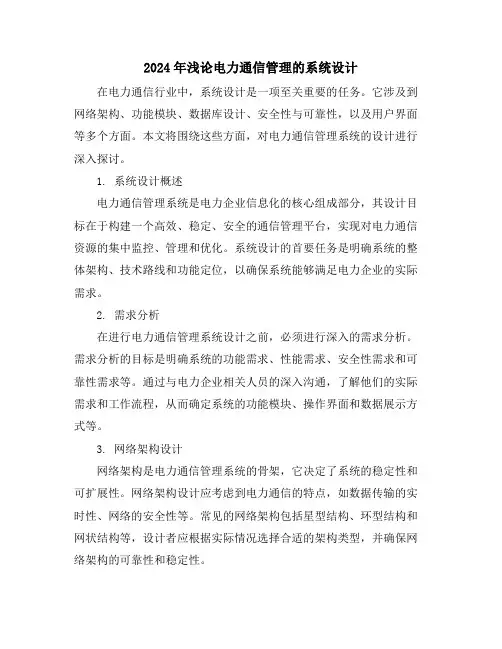 2024年浅论电力通信管理的系统设计

在电力通信行业中，系统设计是一项至关重要的任务。它涉及到网络架构、功能模块、数据库设计、安全性与可靠性，以及用户界面等多个方面。本文将围绕这些方面，对电力通信管理系统的设计进行深入探讨。

1. 系统设计概述

电力通信管理系统是电力企业信息化的核心组成部分，其设计目标在于构建一个高效、稳定、安全的通信管理平台，实现对电力通信资源的集中监控、管理和优化。系统设计的首要任务是明确系统的整体架构、技术路线和功能定位，以确保系统能够满足电力企业的实际需求。

2. 需求分析

在进行电力通信管理系统设计之前，必须进行深入的需求分析。需求分析的目标是明确系统的功能需求、性能需求、安全性需求和可靠性需求等。通过与电力企业相关人员的深入沟通，了解他们的实际需求和工作流程，从而确定系统的功能模块、操作界面和数据展示方式等。

3. 网络架构设计

网络架构是电力通信管理系统的骨架，它决定了系统的稳定性和可扩展性。网络架构设计应考虑到电力通信的特点，如数据传输的实时性、网络的安全性等。常见的网络架构包括星型结构、环型结构和网状结构等，设计者应根据实际情况选择合适的架构类型，并确保网络架构的可靠性和稳定性。